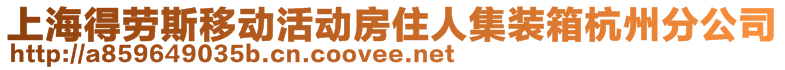 上海得劳斯移动活动房住人集装箱杭州分公司
http://a859649035b.cn.coovee.net